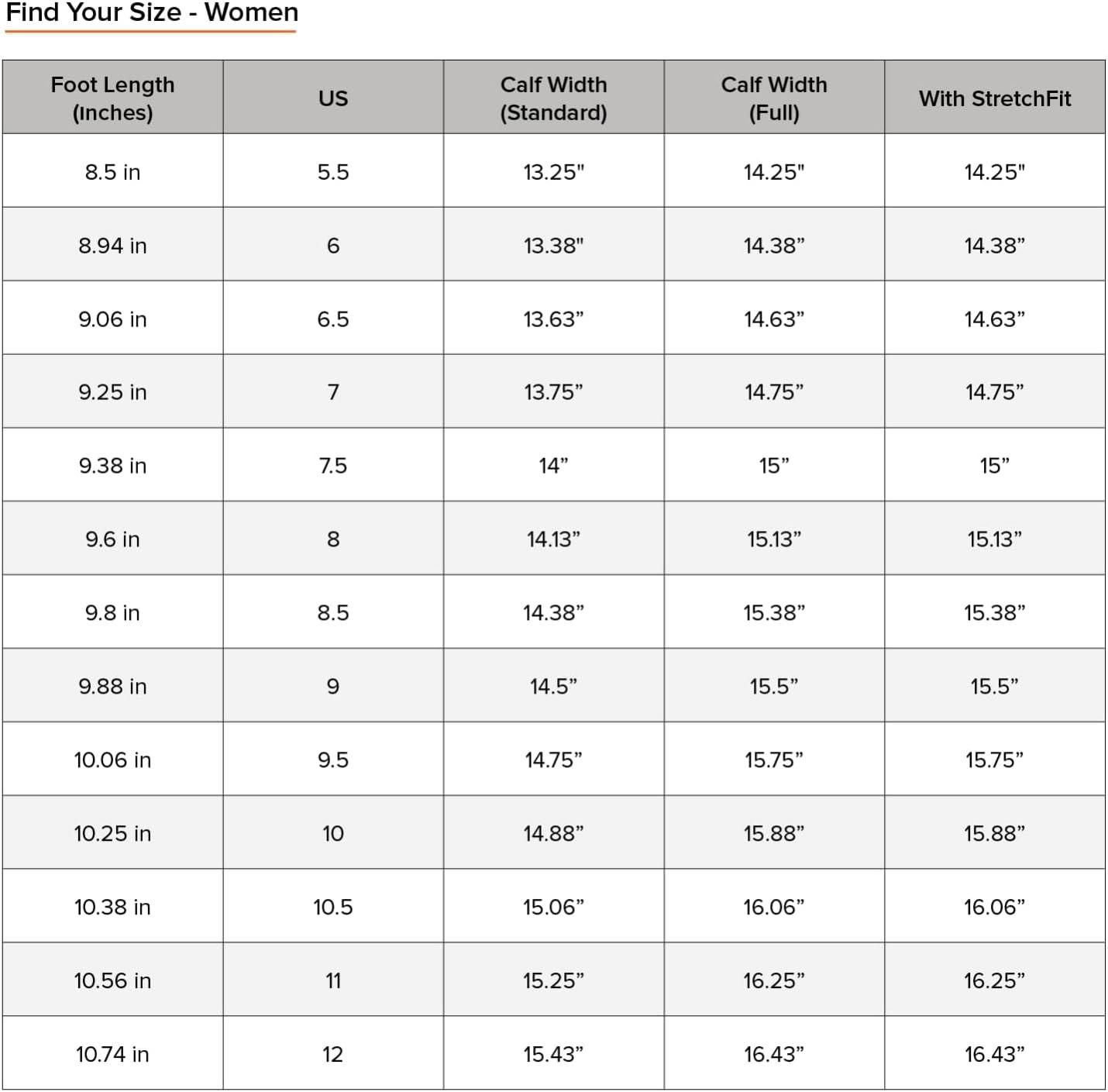 Find Your Size - Women

| Foot Length (Inches) | US | Calf Width (Standard) | Calf Width (Full) | With StretchFit |
|---|---|---|---|---|
| 8.5 in | 5.5 | 13.25" | 14.25" | 14.25" |
| 8.94 in | 6 | 13.38" | 14.38" | 14.38" |
| 9.06 in | 6.5 | 13.63" | 14.63" | 14.63" |
| 9.25 in | 7 | 13.75" | 14.75" | 14.75" |
| 9.38 in | 7.5 | 14" | 15" | 15" |
| 9.6 in | 8 | 14.13" | 15.13" | 15.13" |
| 9.8 in | 8.5 | 14.38" | 15.38" | 15.38" |
| 9.88 in | 9 | 14.5" | 15.5" | 15.5" |
| 10.06 in | 9.5 | 14.75" | 15.75" | 15.75" |
| 10.25 in | 10 | 14.88" | 15.88" | 15.88" |
| 10.38 in | 10.5 | 15.06" | 16.06" | 16.06" |
| 10.56 in | 11 | 15.25" | 16.25" | 16.25" |
| 10.74 in | 12 | 15.43" | 16.43" | 16.43" |